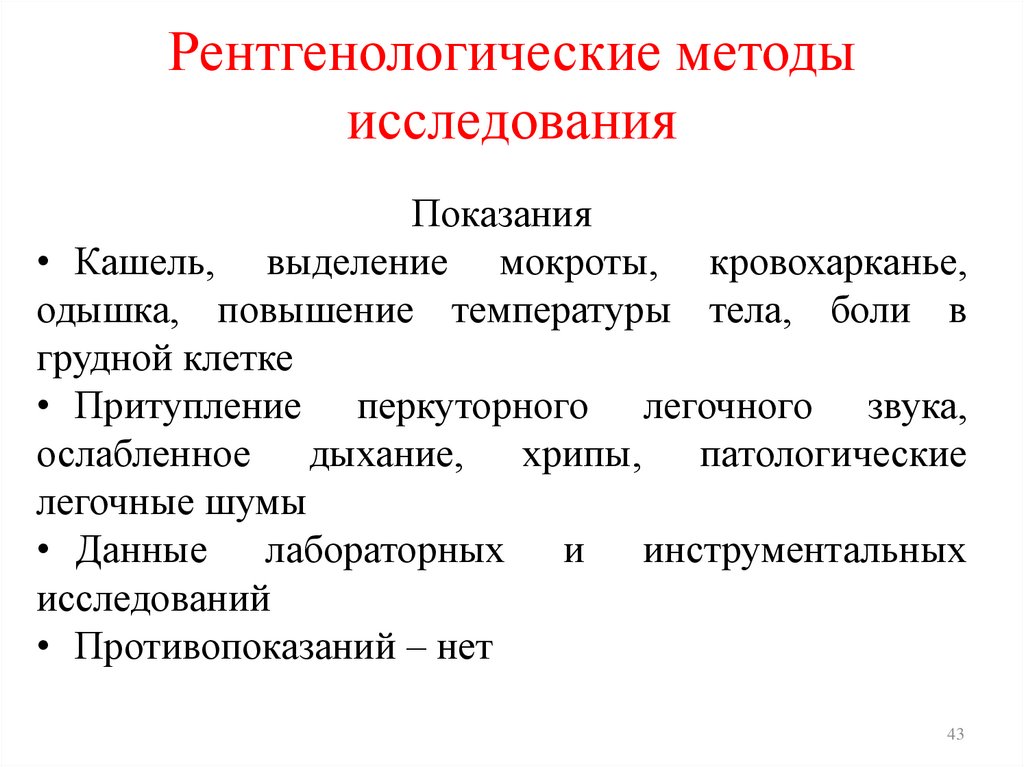 Рентгенологические методы исследования

Показания

• Кашель, выделение мокроты, кровохарканье, одышка, повышение температуры тела, боли в грудной клетке

• Притупление перкуторного легочного звука, ослабленное дыхание, хрипы, патологические легочные шумы

• Данные лабораторных и инструментальных исследований

• Противопоказаний – нет

43